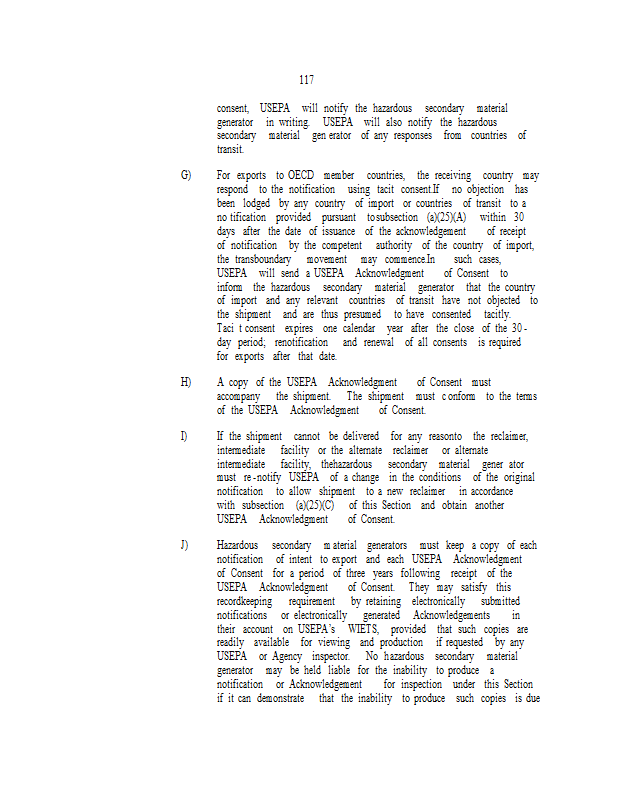 117

consent, USEPA will notify the hazardous secondary material generator in writing. USEPA will also notify the hazardous secondary material gen erator of any responses from countries of transit.

G) For exports to OECD member countries, the receiving country may respond to the notification using tacit consent.If no objection has been lodged by any country of import or countries of transit to a no tification provided pursuant tosubsection (a)(25)(A) within 30 days after the date of issuance of the acknowledgement of receipt of notification by the competent authority of the country of import, the transboundary movement may commence.In such cases, USEPA will send a USEPA Acknowledgment of Consent to inform the hazardous secondary material generator that the country of import and any relevant countries of transit have not objected to the shipment and are thus presumed to have consented tacitly. Taci t consent expires one calendar year after the close of the 30-day period; renotification and renewal of all consents is required for exports after that date.

H) A copy of the USEPA Acknowledgment of Consent must accompany the shipment. The shipment must c onform to the terms of the USEPA Acknowledgment of Consent.

I) If the shipment cannot be delivered for any reasonto the reclaimer, intermediate facility or the alternate reclaimer or alternate intermediate facility, thehazardous secondary material gener ator must re-notify USEPA of a change in the conditions of the original notification to allow shipment to a new reclaimer in accordance with subsection (a)(25)(C) of this Section and obtain another USEPA Acknowledgment of Consent.

J) Hazardous secondary m aterial generators must keep a copy of each notification of intent to export and each USEPA Acknowledgment of Consent for a period of three years following receipt of the USEPA Acknowledgment of Consent. They may satisfy this recordkeeping requirement by retaining electronically submitted notifications or electronically generated Acknowledgements in their account on USEPA's WIETS, provided that such copies are readily available for viewing and production if requested by any USEPA or Agency inspector. No hazardous secondary material generator may be held liable for the inability to produce a notification or Acknowledgement for inspection under this Section if it can demonstrate that the inability to produce such copies is due